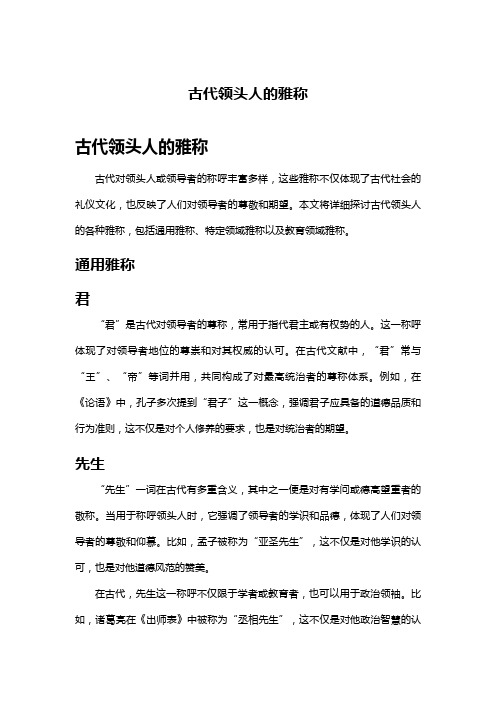 古代领头人的雅称

古代领头人的雅称

古代对领头人或领导者的称呼丰富多样，这些雅称不仅体现了古代社会的礼仪文化，也反映了人们对领导者的尊敬和期望。本文将详细探讨古代领头人的各种雅称，包括通用雅称、特定领域雅称以及教育领域雅称。

通用雅称

君

“君”是古代对领导者的尊称，常用于指代君主或有权势的人。这一称呼体现了对领导者地位的尊崇和对其权威的认可。在古代文献中，“君”常与“王”、“帝”等词并用，共同构成了对最高统治者的尊称体系。例如，在《论语》中，孔子多次提到“君子”这一概念，强调君子应具备的道德品质和行为准则，这不仅是对个人修养的要求，也是对统治者的期望。

先生

“先生”一词在古代有多重含义，其中之一便是对有学问或德高望重者的敬称。当用于称呼领头人时，它强调了领导者的学识和品德，体现了人们对领导者的尊敬和仰慕。比如，孟子被称为“亚圣先生”，这不仅是对他学识的认可，也是对他道德风范的赞美。

在古代，先生这一称呼不仅限于学者或教育者，也可以用于政治领袖。比如，诸葛亮在《出师表》中被称为“丞相先生”，这不仅是对他政治智慧的认